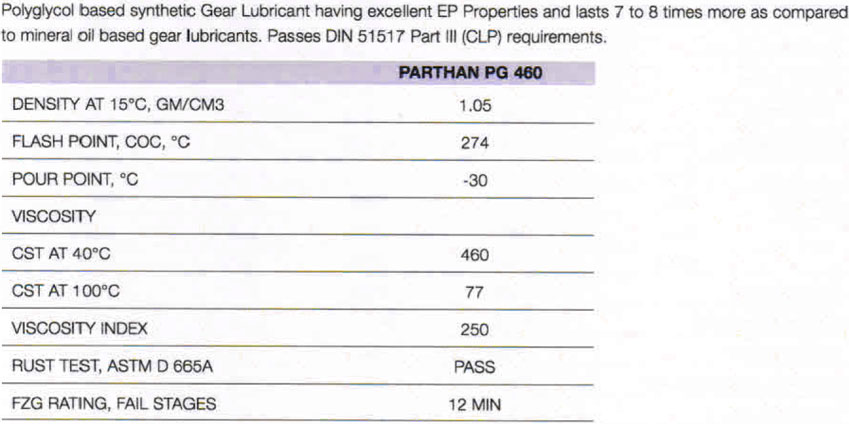 Polyglycol based synthetic Gear Lubricant having excellent EP Properties and lasts 7 to 8 times more as compared to mineral oil based gear lubricants. Passes DIN 51517 Part III (CLP) requirements.

| | PARTHAN PG 460 |
|---|---|
| DENSITY AT 15°C, GM/CM3 | 1.05 |
| FLASH POINT, COC, °C | 274 |
| POUR POINT, °C | -30 |
| VISCOSITY | |
| CST AT 40°C | 460 |
| CST AT 100°C | 77 |
| VISCOSITY INDEX | 250 |
| RUST TEST, ASTM D 665A | PASS |
| FZG RATING, FAIL STAGES | 12 MIN |